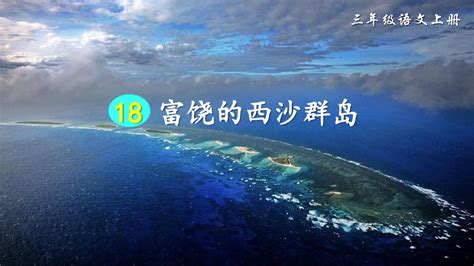 三年级语文上册

18 富饶的西沙群岛